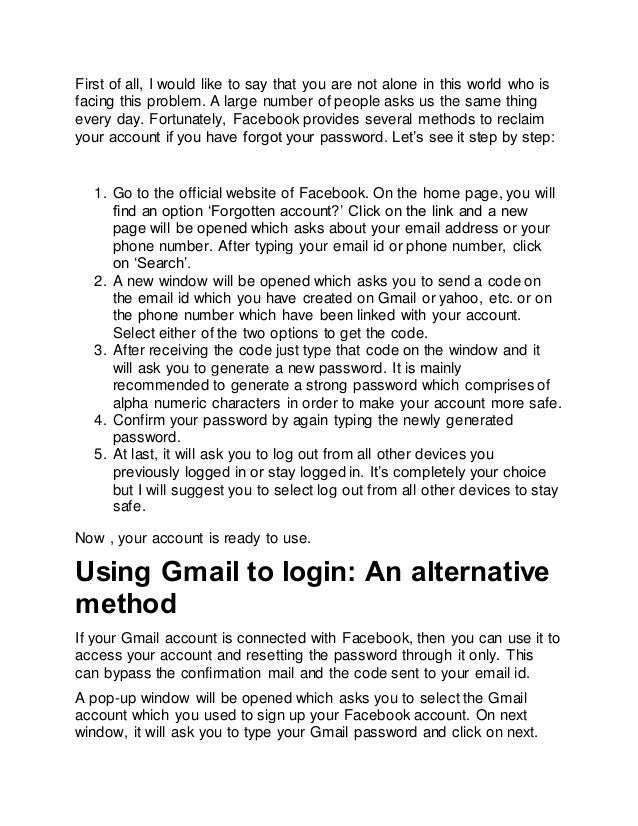 First of all, I would like to say that you are not alone in this world who is facing this problem. A large number of people asks us the same thing every day. Fortunately, Facebook provides several methods to reclaim your account if you have forgot your password. Let's see it step by step:

1. Go to the official website of Facebook. On the home page, you will find an option 'Forgotten account?' Click on the link and a new page will be opened which asks about your email address or your phone number. After typing your email id or phone number, click on 'Search'.
2. A new window will be opened which asks you to send a code on the email id which you have created on Gmail or yahoo, etc. or on the phone number which have been linked with your account. Select either of the two options to get the code.
3. After receiving the code just type that code on the window and it will ask you to generate a new password. It is mainly recommended to generate a strong password which comprises of alpha numeric characters in order to make your account more safe.
4. Confirm your password by again typing the newly generated password.
5. At last, it will ask you to log out from all other devices you previously logged in or stay logged in. It's completely your choice but I will suggest you to select log out from all other devices to stay safe.

Now , your account is ready to use.

Using Gmail to login: An alternative method

If your Gmail account is connected with Facebook, then you can use it to access your account and resetting the password through it only. This can bypass the confirmation mail and the code sent to your email id.

A pop-up window will be opened which asks you to select the Gmail account which you used to sign up your Facebook account. On next window, it will ask you to type your Gmail password and click on next.